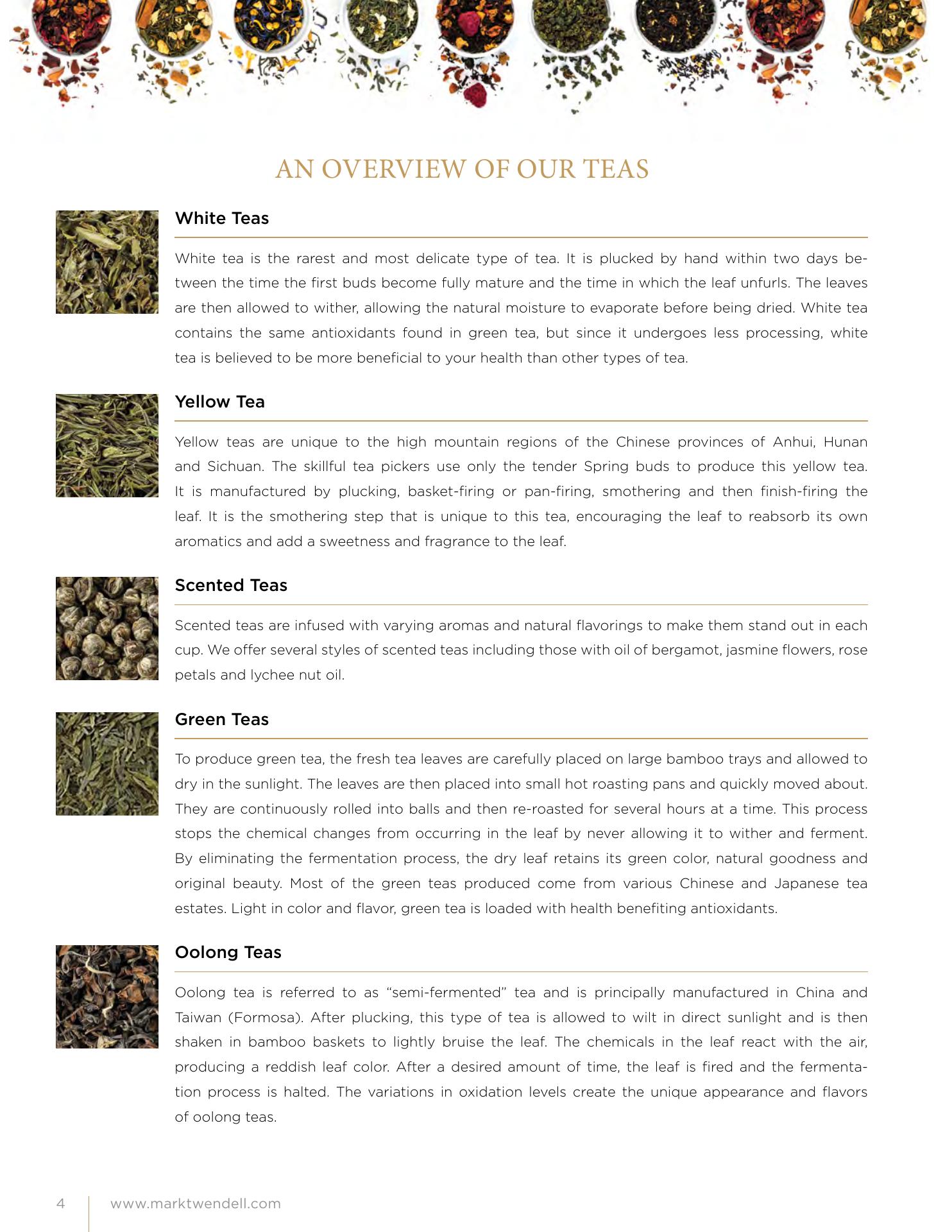 AN OVERVIEW OF OUR TEAS

White Teas

White tea is the rarest and most delicate type of tea. It is plucked by hand within two days between the time the first buds become fully mature and the time in which the leaf unfurls. The leaves are then allowed to wither, allowing the natural moisture to evaporate before being dried. White tea contains the same antioxidants found in green tea, but since it undergoes less processing, white tea is believed to be more beneficial to your health than other types of tea.

Yellow Tea

Yellow teas are unique to the high mountain regions of the Chinese provinces of Anhui, Hunan and Sichuan. The skillful tea pickers use only the tender Spring buds to produce this yellow tea. It is manufactured by plucking, basket-firing or pan-firing, smothering and then finish-firing the leaf. It is the smothering step that is unique to this tea, encouraging the leaf to reabsorb its own aromatics and add a sweetness and fragrance to the leaf.

Scented Teas

Scented teas are infused with varying aromas and natural flavorings to make them stand out in each cup. We offer several styles of scented teas including those with oil of bergamot, jasmine flowers, rose petals and lychee nut oil.

Green Teas

To produce green tea, the fresh tea leaves are carefully placed on large bamboo trays and allowed to dry in the sunlight. The leaves are then placed into small hot roasting pans and quickly moved about. They are continuously rolled into balls and then re-roasted for several hours at a time. This process stops the chemical changes from occurring in the leaf by never allowing it to wither and ferment. By eliminating the fermentation process, the dry leaf retains its green color, natural goodness and original beauty. Most of the green teas produced come from various Chinese and Japanese tea estates. Light in color and flavor, green tea is loaded with health benefiting antioxidants.

Oolong Teas

Oolong tea is referred to as “semi-fermented” tea and is principally manufactured in China and Taiwan (Formosa). After plucking, this type of tea is allowed to wilt in direct sunlight and is then shaken in bamboo baskets to lightly bruise the leaf. The chemicals in the leaf react with the air, producing a reddish leaf color. After a desired amount of time, the leaf is fired and the fermentation process is halted. The variations in oxidation levels create the unique appearance and flavors of oolong teas.

4 www.marktwendell.com